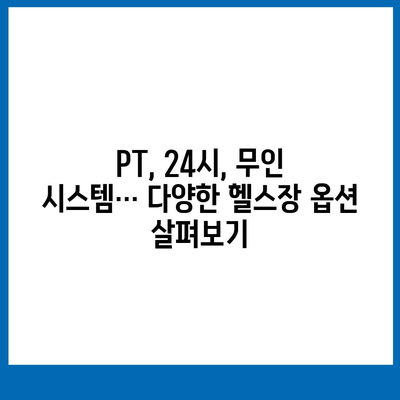 PT, 24시, 무인 시스템… 다양한 헬스장 옵션 살펴보기